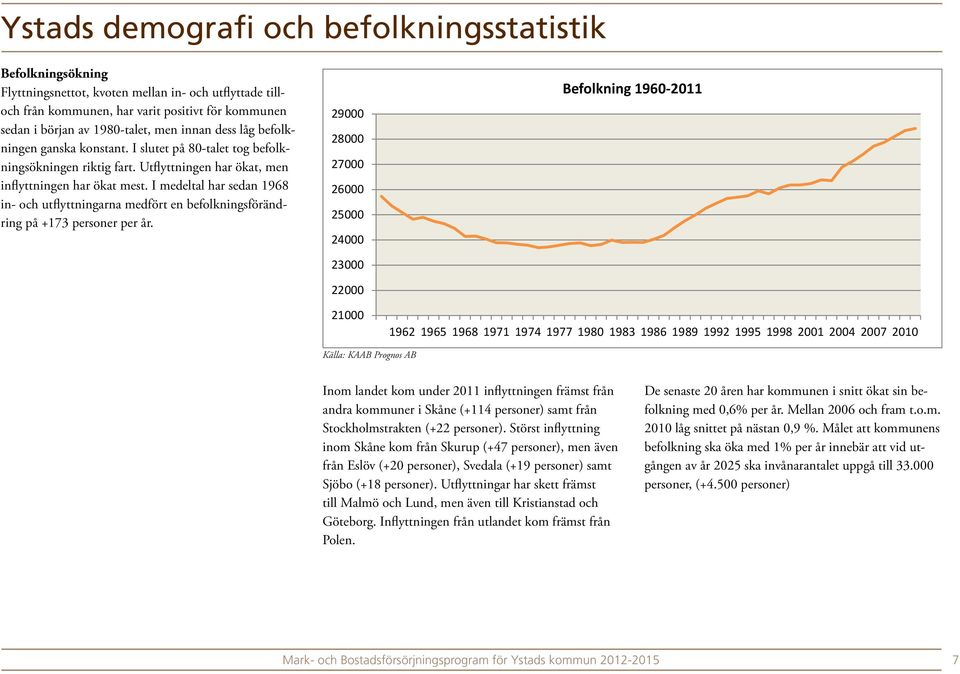 Ystads demografi och befolkningsstatistik

Befolkningsökning
Flyttningsnettot, kvoten mellan in- och utflyttade till- och från kommunen, har varit positivt för kommunen sedan i början av 1980-talet, men innan dess låg befolkningen ganska konstant. I slutet på 80-talet tog befolkningsökningen riktig fart. Utflyttningen har ökat, men inflyttningen har ökat mest. I medeltal har sedan 1968 in- och utflyttningarna medfört en befolkningsförändring på +173 personer per år.

Befolkning 1960-2011

29000
28000
27000
26000
25000
24000
23000
22000
21000

1962 1965 1968 1971 1974 1977 1980 1983 1986 1989 1992 1995 1998 2001 2004 2007 2010

Källa: KAAB Prognos AB

Inom landet kom under 2011 inflyttningen främst från andra kommuner i Skåne (+114 personer) samt från Stockholmstrakten (+22 personer). Störst inflyttning inom Skåne kom från Skurup (+47 personer), men även från Eslöv (+20 personer), Svedala (+19 personer) samt Sjöbo (+18 personer). Utflyttningar har skett främst till Malmö och Lund, men även till Kristianstad och Göteborg. Inflyttningen från utlandet kom främst från Polen.

De senaste 20 åren har kommunen i snitt ökat sin befolkning med 0,6% per år. Mellan 2006 och fram t.o.m. 2010 låg snittet på nästan 0,9 %. Målet att kommunens befolkning ska öka med 1% per år innebär att vid utgången av år 2025 ska invånarantalet uppgå till 33.000 personer, (+4.500 personer)

Mark- och Bostadsförsörjningsprogram för Ystads kommun 2012-2015 7